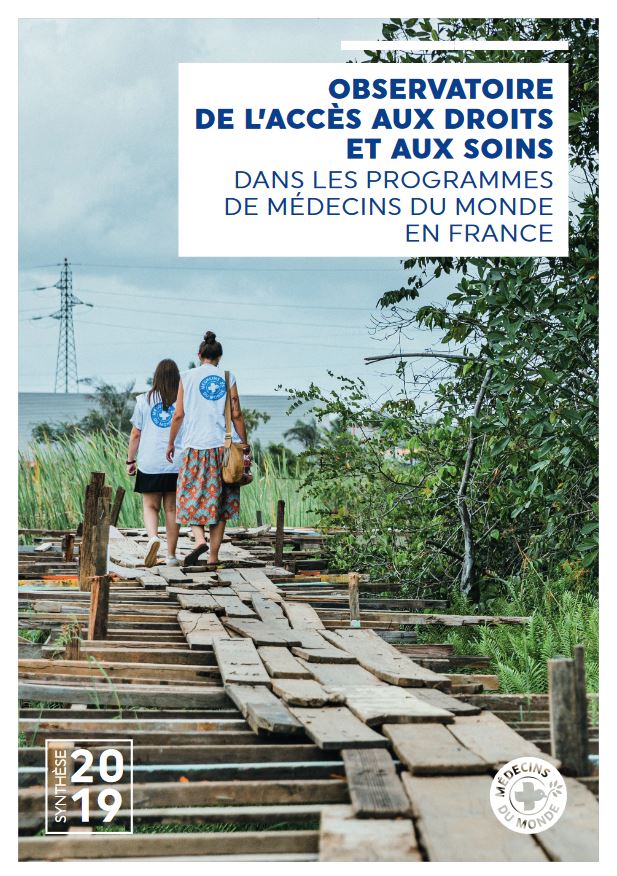 OBSERVATOIRE DE L'ACCÈS AUX DROITS ET AUX SOINS
DANS LES PROGRAMMES DE MÉDECINS DU MONDE EN FRANCE

SYNTHÈSE 2019

MÉDECINS DU MONDE